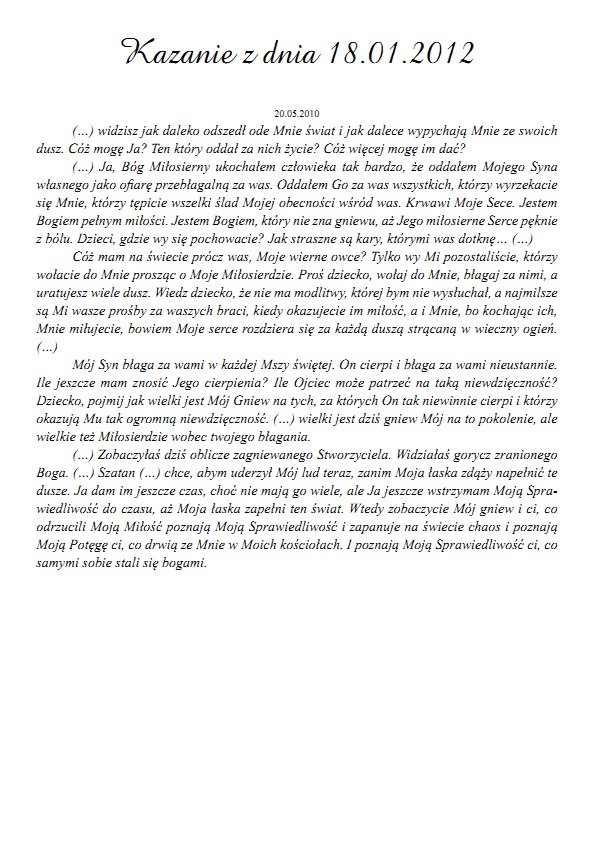 Kazanie z dnia 18.01.2012

20.05.2010

(...) widzisz jak daleko odszedł ode Mnie świat i jak dalece wypychają Mnie ze swoich dusz. Cóż mogę Ja? Ten który oddał za nich życie? Cóż więcej mogę im dać?

(...) Ja, Bóg Miłosierny ukochałem człowieka tak bardzo, że oddałem Mojego Syna własnego jako ofiarę przebłagalną za was. Oddałem Go za was wszystkich, którzy wyrzekacie się Mnie, którzy tępicie wszelki ślad Mojej obecności wśród was. Krwawi Moje Sece. Jestem Bogiem pełnym miłości. Jestem Bogiem, który nie zna gniewu, aż Jego miłosierne Serce pęknie z bólu. Dzieci, gdzie wy się pochowacie? Jak straszne są kary, którymi was dotknę… (...)

Cóż mam na świecie prócz was, Moje wierne owce? Tylko wy Mi pozostaliście, którzy wołacie do Mnie prosząc o Moje Miłosierdzie. Proś dziecko, wołaj do Mnie, błagaj za nimi, a uratujesz wiele dusz. Wiedz dziecko, że nie ma modlitwy, której bym nie wysłuchał, a najmilsze są Mi wasze prośby za waszych braci, kiedy okazujecie im miłość, a i Mnie, bo kochając ich, Mnie miłujecie, bowiem Moje serce rozdziera się za każdą duszą strącaną w wieczny ogień. (...)

Mój Syn błaga za wami w każdej Mszy świętej. On cierpi i błaga za wami nieustannie. Ile jeszcze mam znosić Jego cierpienia? Ile Ojciec może patrzeć na taką niewdzięczność? Dziecko, pojmij jak wielki jest Mój Gniew na tych, za których On tak niewinnie cierpi i którzy okazują Mu tak ogromną niewdzięczność. (...) wielki jest dziś gniew Mój na to pokolenie, ale wielkie też Miłosierdzie wobec twojego błagania.

(...) Zobaczyłaś dziś oblicze zagniewanego Stworzyciela. Widziałaś gorycz zranionego Boga. (...) Szatan (...) chce, abym uderzył Mój lud teraz, zanim Moja łaska zdąży napełnić te dusze. Ja dam im jeszcze czas, choć nie mają go wiele, ale Ja jeszcze wstrzymam Moją Sprawiedliwość do czasu, aż Moja łaska zapełni ten świat. Wtedy zobaczycie Mój gniew i ci, co odrzucili Moją Miłość poznają Moją Sprawiedliwość i zapanuje na świecie chaos i poznają Moją Potęgę ci, co drwią ze Mnie w Moich kościołach. I poznają Moją Sprawiedliwość ci, co samymi sobie stali się bogami.